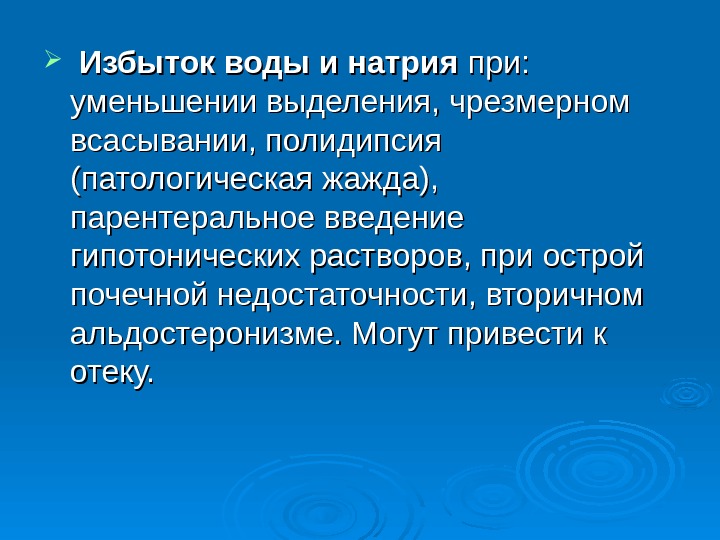 ➢ Избыток воды и натрия при: уменьшении выделения, чрезмерном всасывании, полидипсия (патологическая жажда), парентеральное введение гипотонических растворов, при острой почечной недостаточности, вторичном альдостеронизме. Могут привести к отеку.